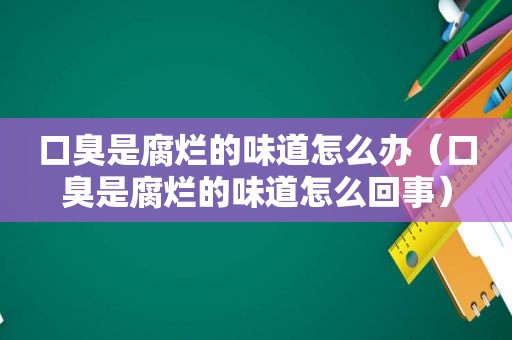 口臭是腐烂的味道怎么办（口臭是腐烂的味道怎么回事）